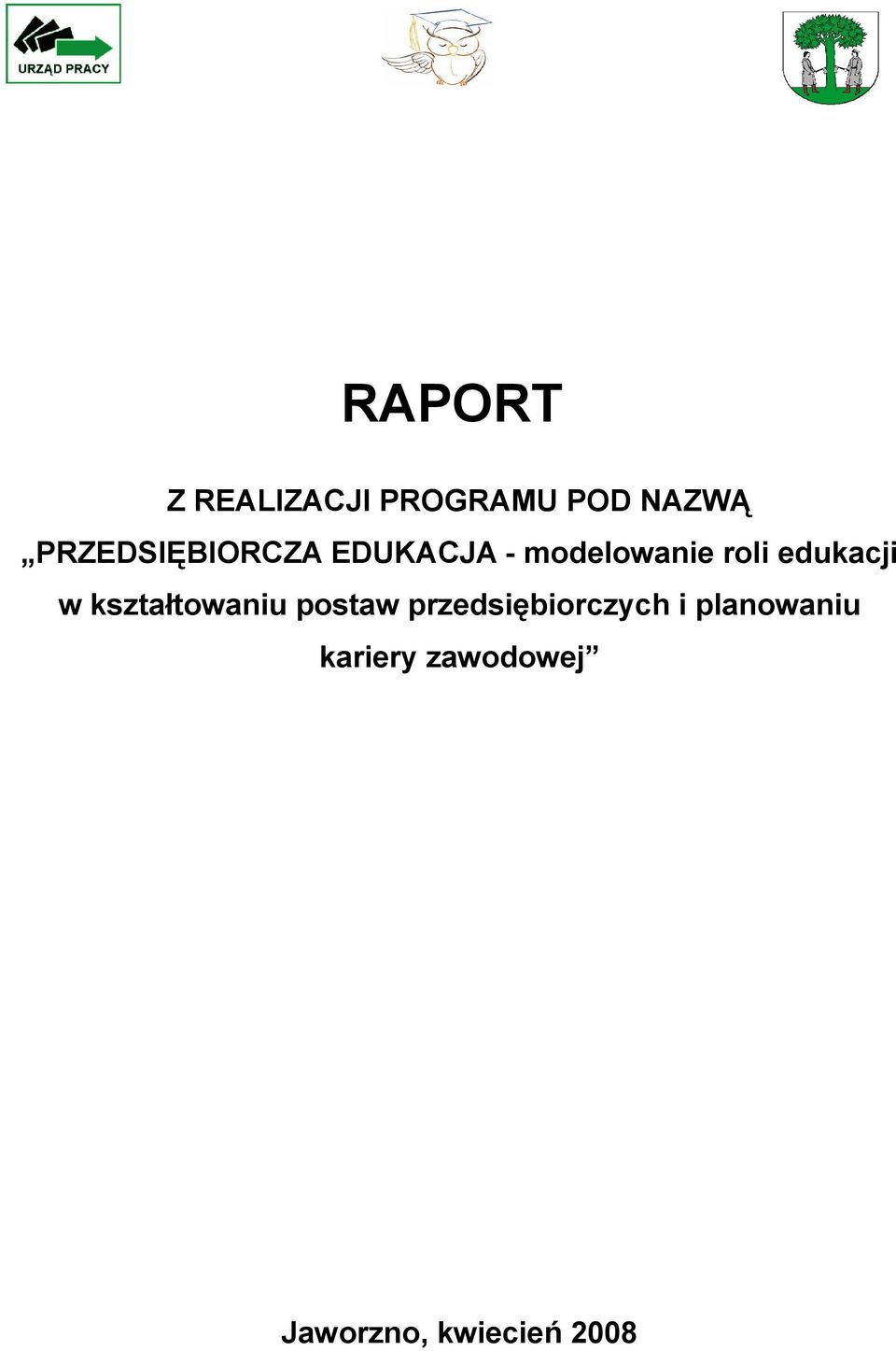 URZĄD PRACY

RAPORT

Z REALIZACJI PROGRAMU POD NAZWĄ „PRZEDSIĘBIORCZA EDUKACJA - modelowanie roli edukacji w kształtowaniu postaw przedsiębiorczych i planowaniu kariery zawodowej”

Jaworzno, kwiecień 2008